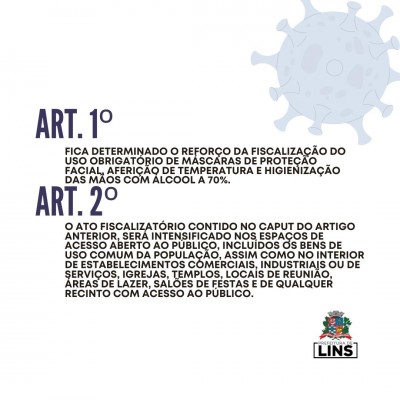 ART. 1º

FICA DETERMINADO O REFORÇO DA FISCALIZAÇÃO DO USO OBRIGATÓRIO DE MÁSCARAS DE PROTEÇÃO FACIAL, AFERIÇÃO DE TEMPERATURA E HIGIENIZAÇÃO DAS MÃOS COM ÁLCOOL A 70%.

ART. 2º

O ATO FISCALIZATÓRIO CONTIDO NO CAPUT DO ARTIGO ANTERIOR, SERÁ INTENSIFICADO NOS ESPAÇOS DE ACESSO ABERTO AO PÚBLICO, INCLUÍDOS OS BENS DE USO COMUM DA POPULAÇÃO, ASSIM COMO NO INTERIOR DE ESTABELECIMENTOS COMERCIAIS, INDUSTRIAIS OU DE SERVIÇOS, IGREJAS, TEMPLOS, LOCAIS DE REUNIÃO, ÁREAS DE LAZER, SALÕES DE FESTAS E DE QUALQUER RECINTO COM ACESSO AO PÚBLICO.

PREFEITURA DE
LINS